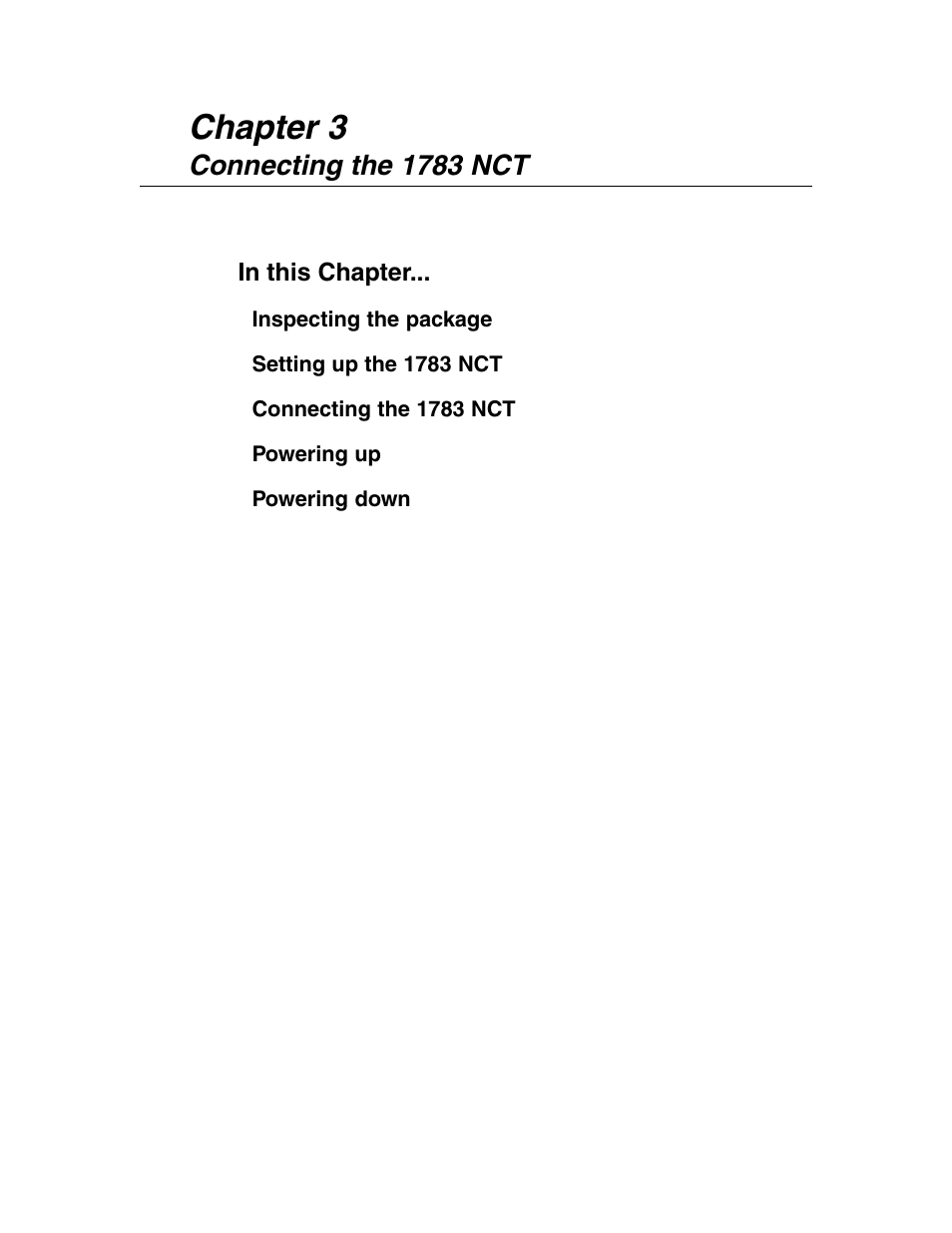 Chapter 3
Connecting the 1783 NCT

In this Chapter...

Inspecting the package

Setting up the 1783 NCT

Connecting the 1783 NCT

Powering up

Powering down